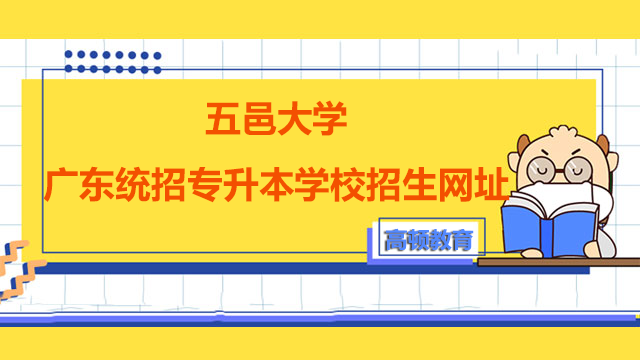 五邑大学
广东统招专升本学校招生网址

高顿教育